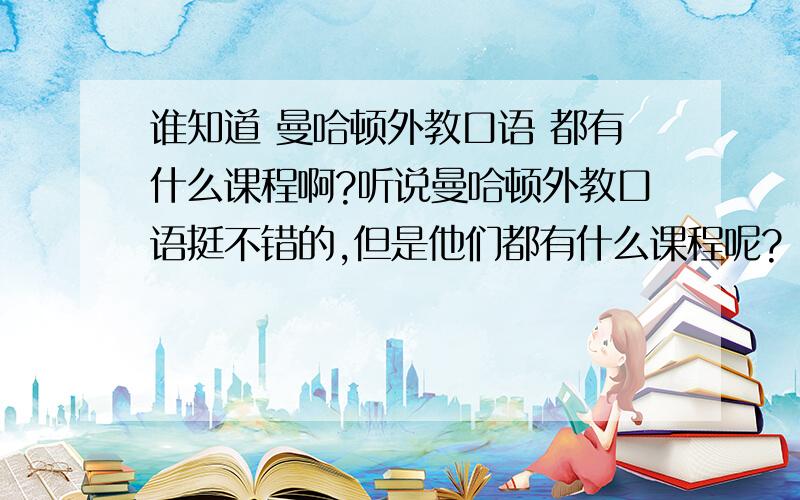 谁知道 曼哈顿外教口语 都有什么课程啊?听说曼哈顿外教口语挺不错的,但是他们都有什么课程呢?